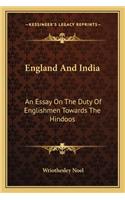 KESSINGER'S LEGACY REPRINTS

England And India

An Essay On The Duty Of Englishmen Towards The Hindoos

Wriothesley Noel